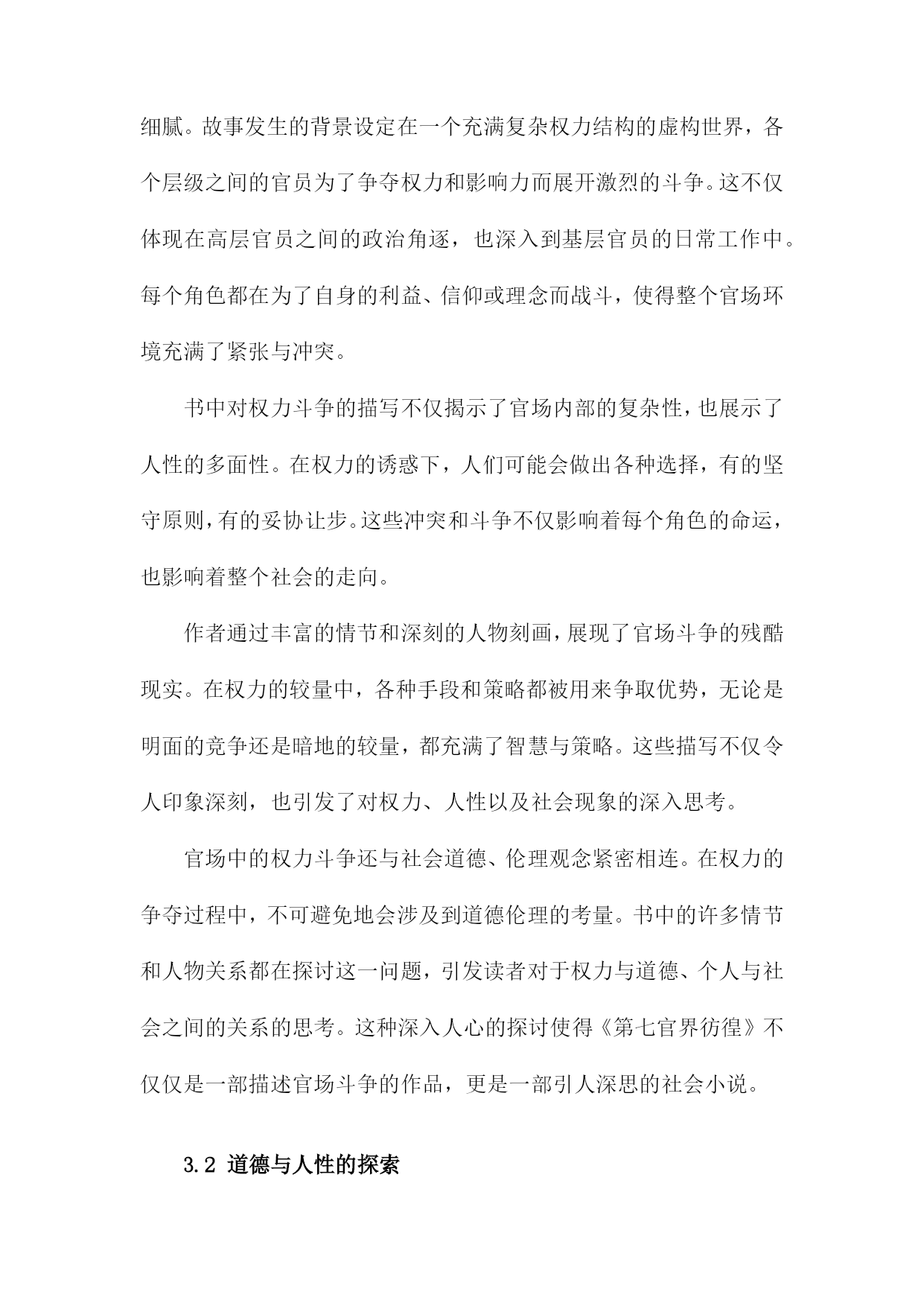 细腻。故事发生的背景设定在一个充满复杂权力结构的虚构世界，各个层级之间的官员为了争夺权力和影响力而展开激烈的斗争。这不仅体现在高层官员之间的政治角逐，也深入到基层官员的日常工作中。每个角色都在为了自身的利益、信仰或理念而战斗，使得整个官场环境充满了紧张与冲突。

书中对权力斗争的描写不仅揭示了官场内部的复杂性，也展示了人性的多面性。在权力的诱惑下，人们可能会做出各种选择，有的坚守原则，有的妥协让步。这些冲突和斗争不仅影响着每个角色的命运，也影响着整个社会的走向。

作者通过丰富的情节和深刻的人物刻画，展现了官场斗争的残酷现实。在权力的较量中，各种手段和策略都被用来争取优势，无论是明面的竞争还是暗地的较量，都充满了智慧与策略。这些描写不仅令人印象深刻，也引发了对权力、人性以及社会现象的深入思考。

官场中的权力斗争还与社会道德、伦理观念紧密相连。在权力的争夺过程中，不可避免地会涉及到道德伦理的考量。书中的许多情节和人物关系都在探讨这一问题，引发读者对于权力与道德、个人与社会之间的关系的思考。这种深入人心的探讨使得《第七官界彷徨》不仅仅是一部描述官场斗争的作品，更是一部引人深思的社会小说。

3.2 道德与人性的探索